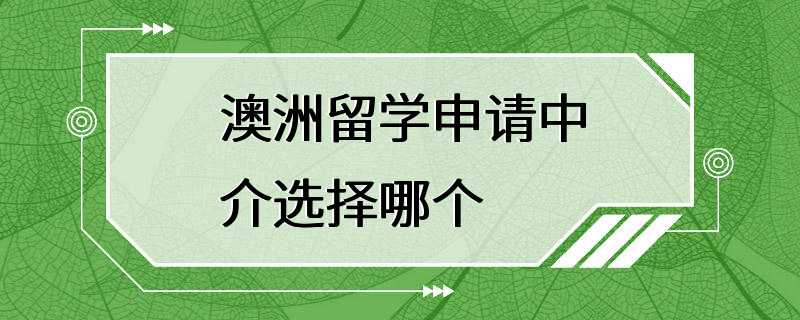 澳洲留学申请中介选择哪个